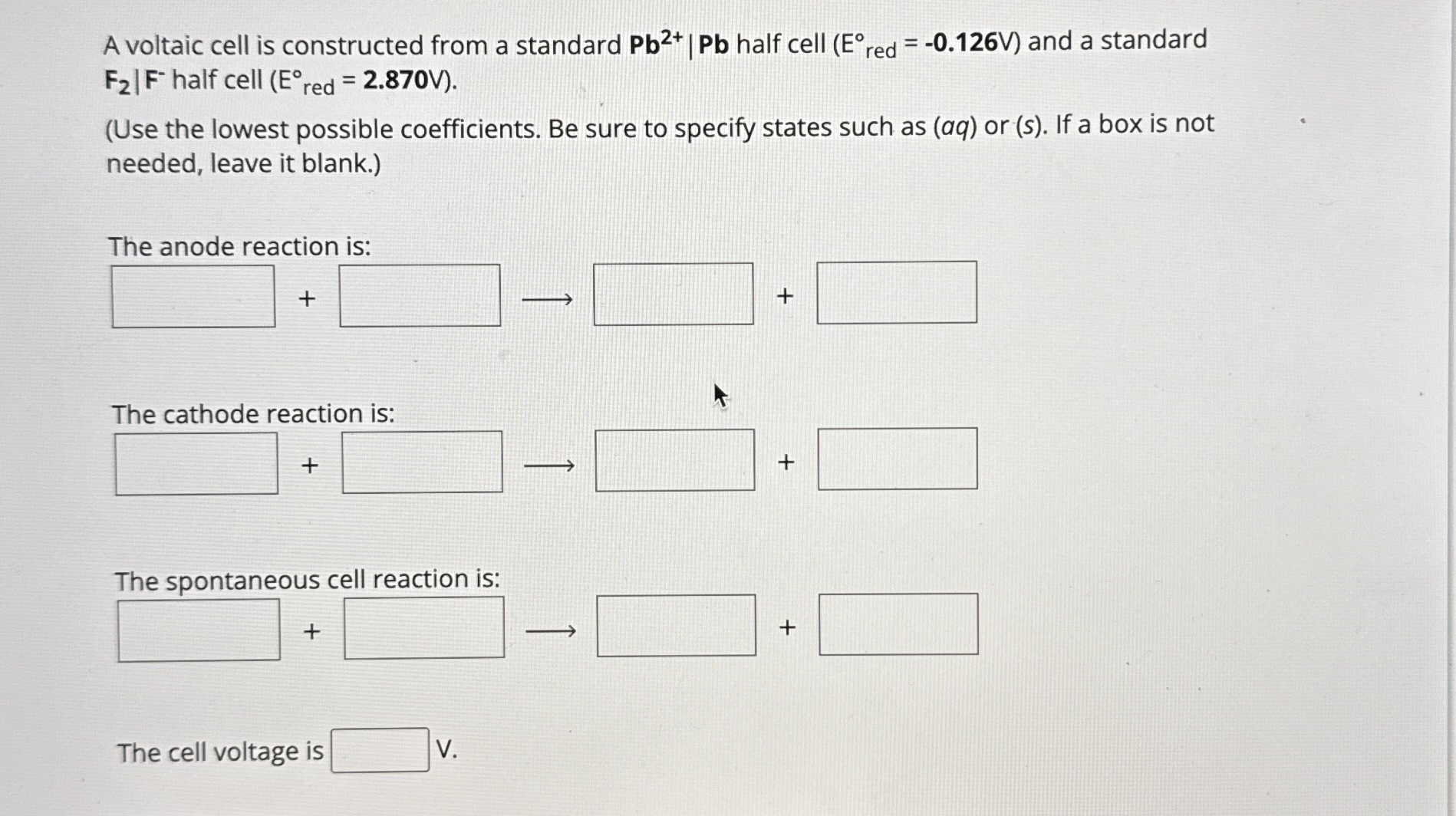 A voltaic cell is constructed from a standard $Pb^{2+}|Pb$ half cell ($E°_{red}$ = -0.126V) and a standard $F_2|F^-$ half cell ($E°_{red}$ = 2.870V).

(Use the lowest possible coefficients. Be sure to specify states such as (aq) or (s). If a box is not needed, leave it blank.)

The anode reaction is:

+ $\longrightarrow$ +

The cathode reaction is:

+ $\longrightarrow$ +

The spontaneous cell reaction is:

+ $\longrightarrow$ +

The cell voltage is V.